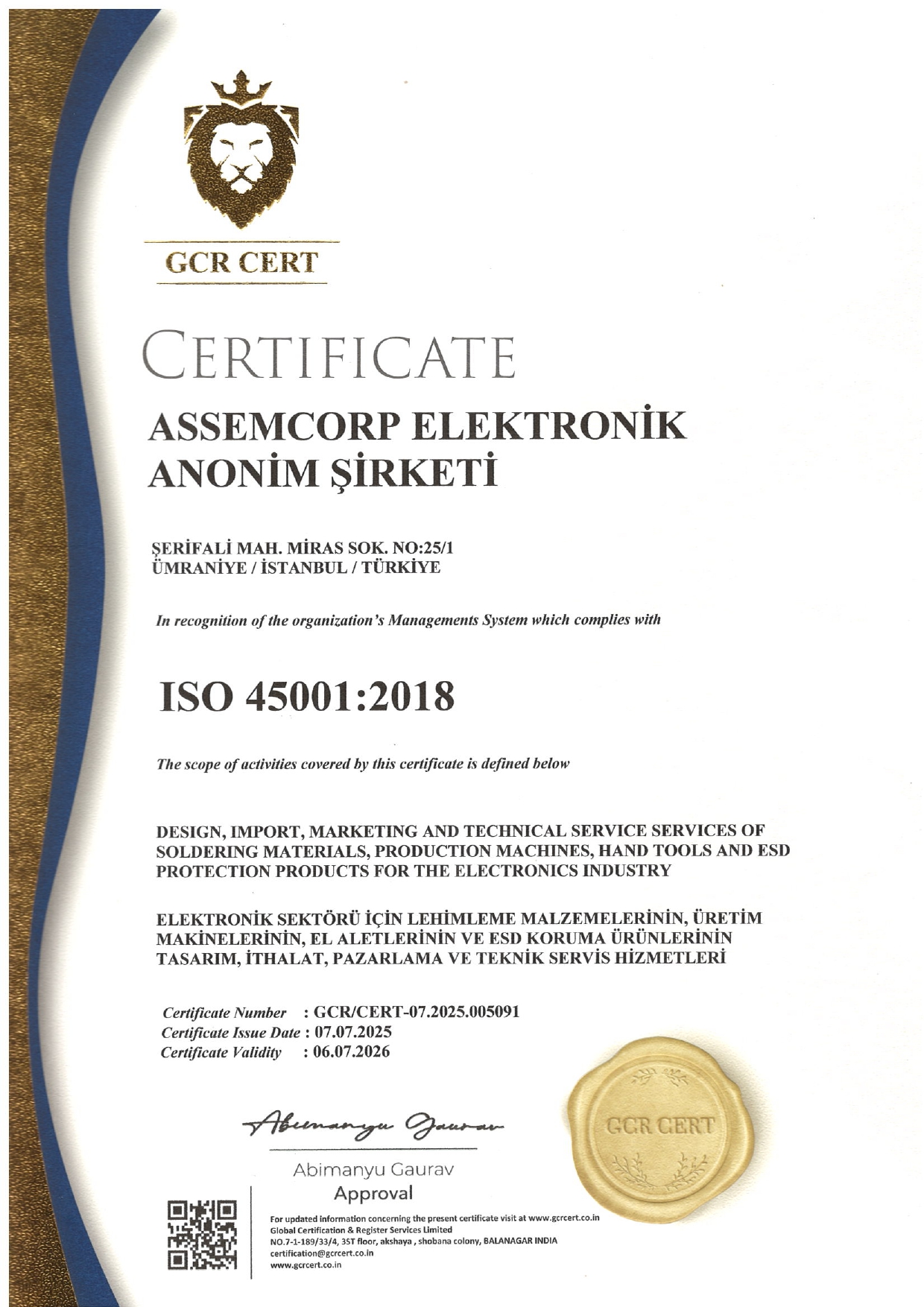 GCR CERT

CERTIFICATE

ASSEMCORP ELEKTRONİK ANONİM ŞİRKETİ

ŞERİFALİ MAH. MİRAS SOK. NO:25/1
ÜMRANİYE / İSTANBUL / TÜRKİYE

In recognition of the organization's Managements System which complies with

ISO 45001:2018

The scope of activities covered by this certificate is defined below

DESIGN, IMPORT, MARKETING AND TECHNICAL SERVICE SERVICES OF SOLDERING MATERIALS, PRODUCTION MACHINES, HAND TOOLS AND ESD PROTECTION PRODUCTS FOR THE ELECTRONICS INDUSTRY

ELEKTRONİK SEKTÖRÜ İÇİN LEHİMLEME MALZEMELERİNİN, ÜRETİM MAKİNELERİNİN, EL ALETLERİNİN VE ESD KORUMA ÜRÜNLERİNİN TASARIM, İTHALAT, PAZARLAMA VE TEKNİK SERVİS HİZMETLERİ

Certificate Number : GCR/CERT-07.2025.005091
Certificate Issue Date : 07.07.2025
Certificate Validity : 06.07.2026

Abimanyu Gaurav

Abimanyu Gaurav
Approval

GCR CERT

For updated information concerning the present certificate visit at www.gcrcert.co.in
Global Certification & Register Services Limited
NO.7-1-189/33/4, 3ST floor, akshaya , shobana colony, BALANAGAR INDIA
certification@gcrcert.co.in
www.gcrcert.co.in